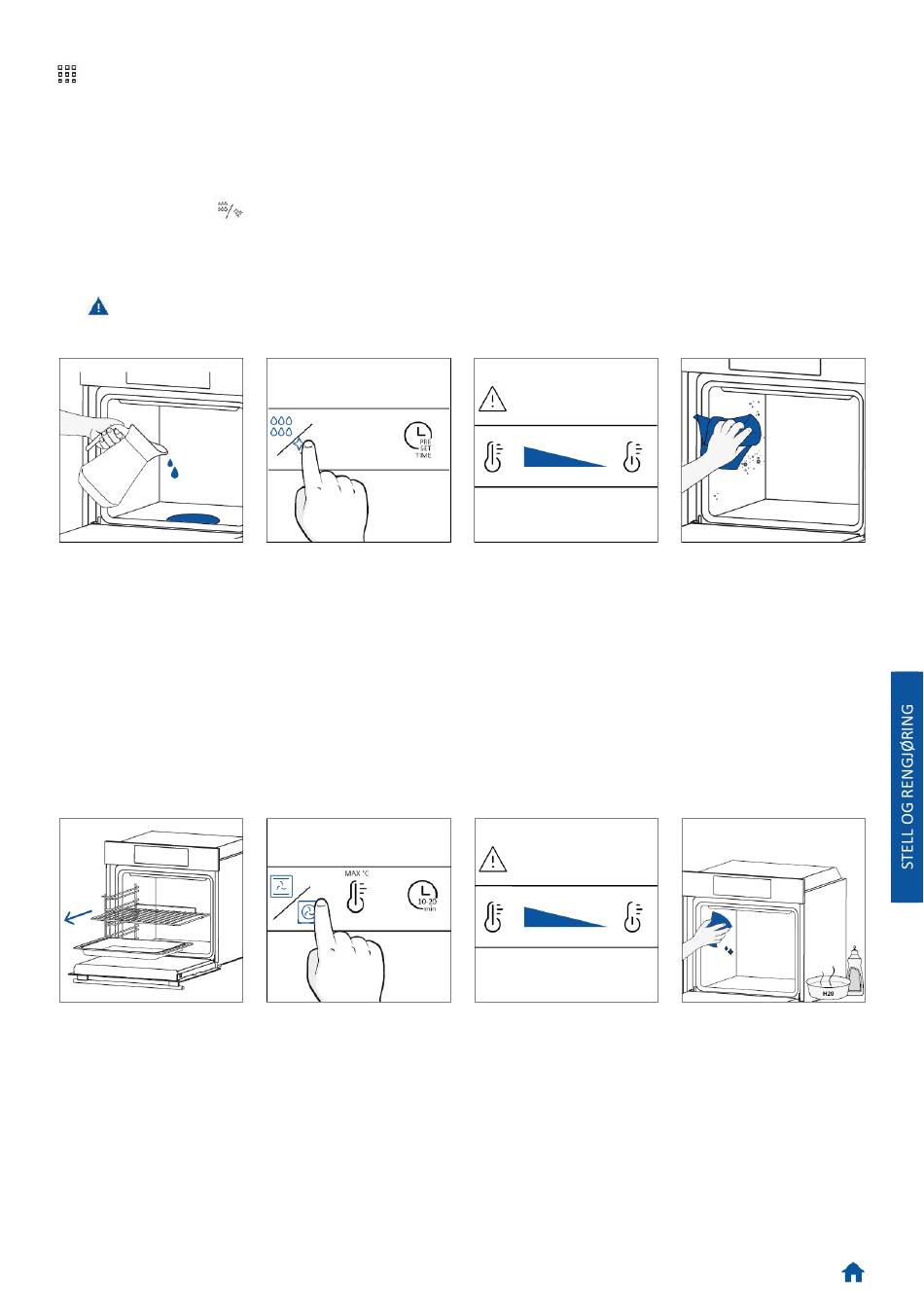 PRE SET TIME

MAX °C

10-20 min

H20

STELL OG RENGJØRING